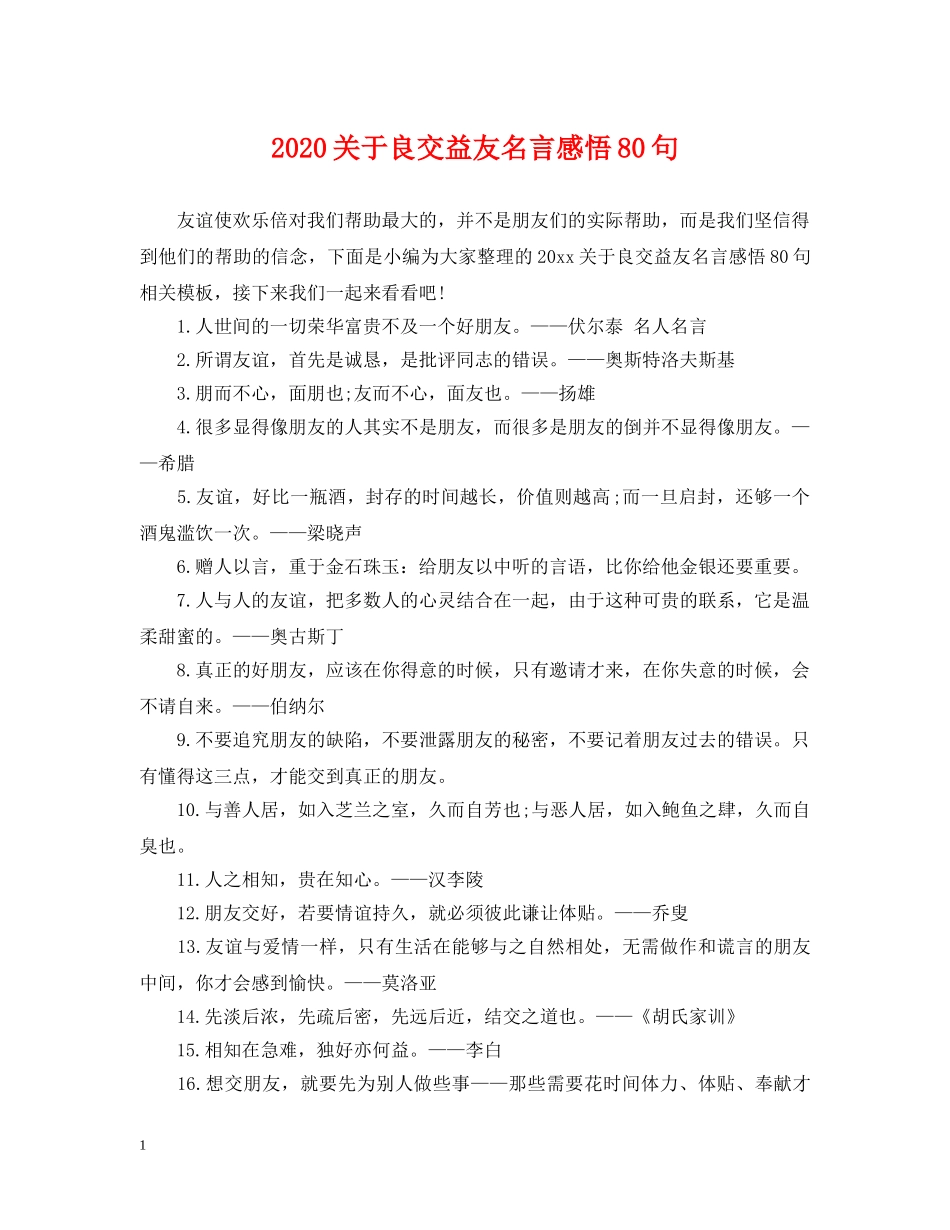 2020关于良交益友名言感悟80句

友谊使欢乐倍对我们帮助最大的，并不是朋友们的实际帮助，而是我们坚信得到他们的帮助的信念，下面是小编为大家整理的20xx关于良交益友名言感悟80句相关模板，接下来我们一起来看看吧！

1.人世间的一切荣华富贵不及一个好朋友。——伏尔泰 名人名言

2.所谓友谊，首先是诚恳，是批评同志的错误。——奥斯特洛夫斯基

3.朋而不心，面朋也;友而不心，面友也。——扬雄

4.很多显得像朋友的人其实不是朋友，而很多是朋友的倒并不显得像朋友。——希腊

5.友谊，好比一瓶酒，封存的时间越长，价值则越高;而一旦启封，还够一个酒鬼滥饮一次。——梁晓声

6.赠人以言，重于金石珠玉：给朋友以中听的言语，比你给他金银还要重要。

7.人与人的友谊，把多数人的心灵结合在一起，由于这种可贵的联系，它是温柔甜蜜的。——奥古斯丁

8.真正的好朋友，应该在你得意的时候，只有邀请才来，在你失意的时候，会不请自来。——伯纳尔

9.不要追究朋友的缺陷，不要泄露朋友的秘密，不要记着朋友过去的错误。只有懂得这三点，才能交到真正的朋友。

10.与善人居，如入芝兰之室，久而自芳也;与恶人居，如入鲍鱼之肆，久而自臭也。

11.人之相知，贵在知心。——汉李陵

12.朋友交好，若要情谊持久，就必须彼此谦让体贴。——乔叟

13.友谊与爱情一样，只有生活在能够与之自然相处，无需做作和谎言的朋友中间，你才会感到愉快。——莫洛亚

14.先淡后浓，先疏后密，先远后近，结交之道也。——《胡氏家训》

15.相知在急难，独好亦何益。——李白

16.想交朋友，就要先为别人做些事——那些需要花时间体力、体贴、奉献才

1